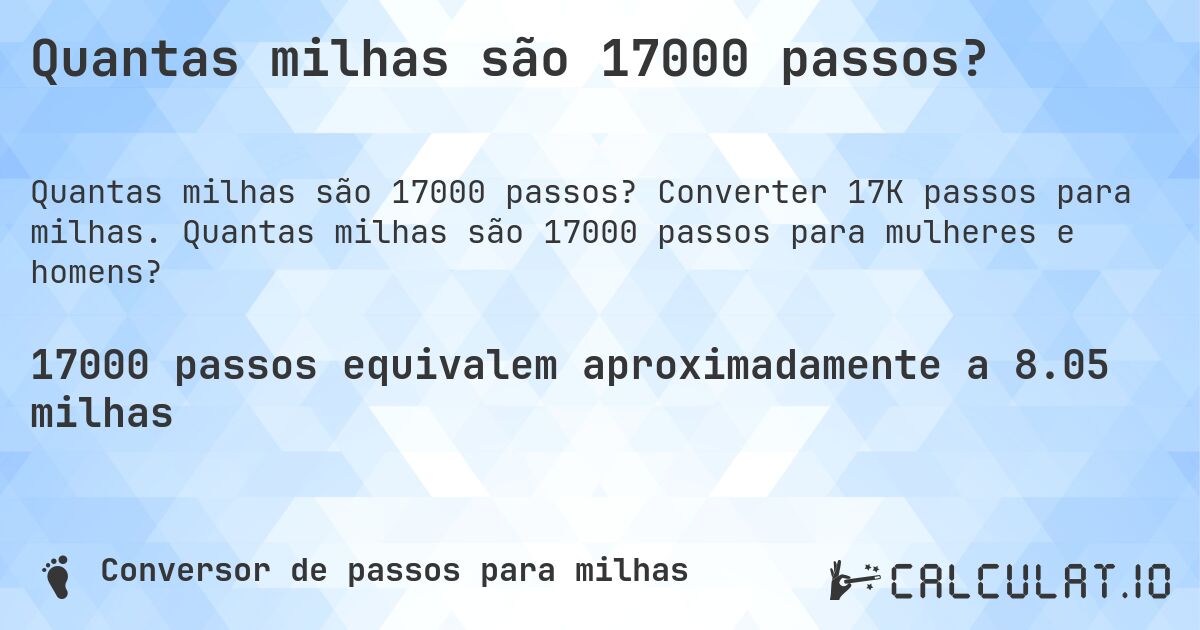 Quantas milhas são 17000 passos?

Quantas milhas são 17000 passos? Converter 17K passos para milhas. Quantas milhas são 17000 passos para mulheres e homens?

17000 passos equivalem aproximadamente a 8.05 milhas

Conversor de passos para milhas

CALCULAT.IO